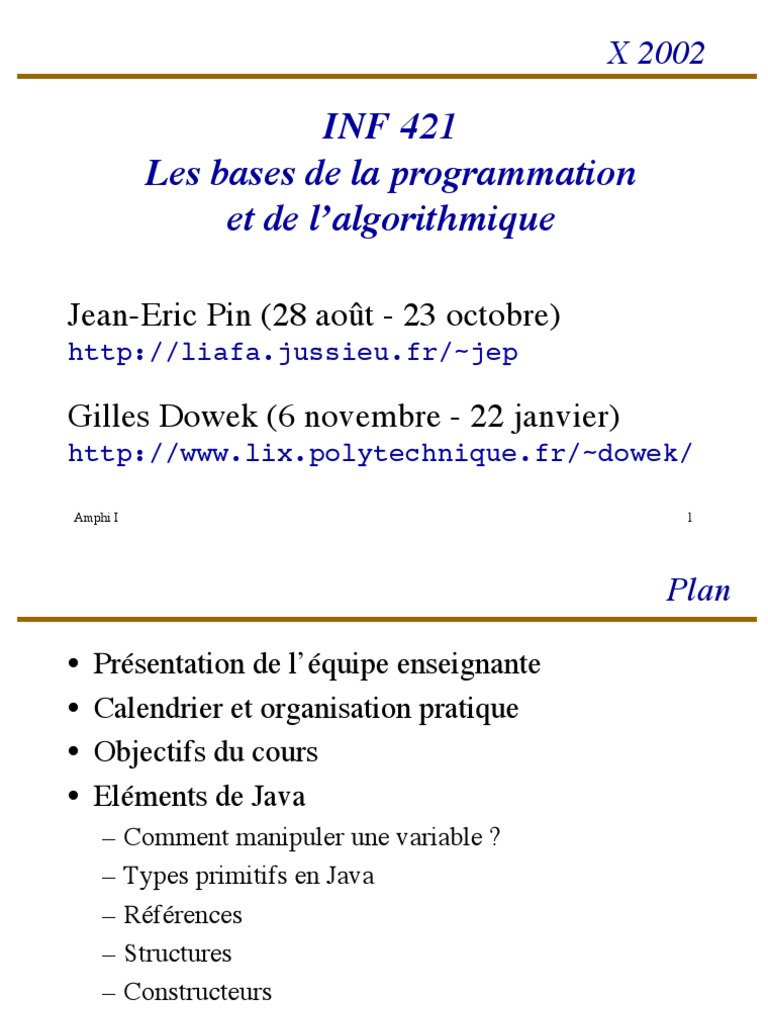 X 2002

INF 421
Les bases de la programmation et de l'algorithmique

Jean-Eric Pin (28 août - 23 octobre)
http://liafa.jussieu.fr/~jep

Gilles Dowek (6 novembre - 22 janvier)
http://www.lix.polytechnique.fr/~dowek/

Amphi I

1

Plan

• Présentation de l'équipe enseignante
• Calendrier et organisation pratique
• Objectifs du cours
• Eléments de Java
– Comment manipuler une variable ?
– Types primitifs en Java
– Références
– Structures
– Constructeurs